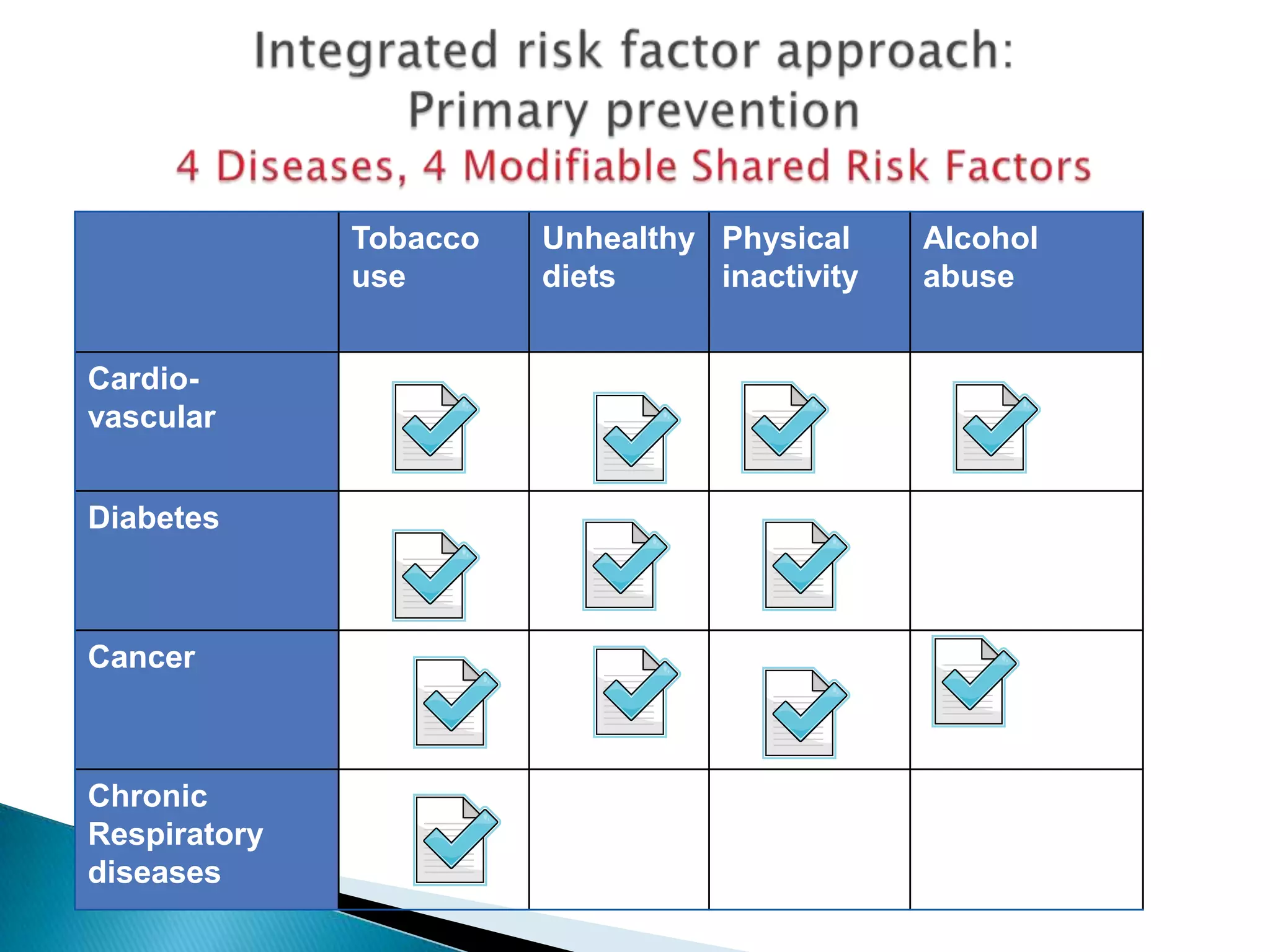 Integrated risk factor approach: Primary prevention
4 Diseases, 4 Modifiable Shared Risk Factors

| | Tobacco use | Unhealthy diets | Physical inactivity | Alcohol abuse |
|---|---|---|---|---|
| Cardio-vascular | ✓ | ✓ | ✓ | ✓ |
| Diabetes | ✓ | ✓ | ✓ | |
| Cancer | ✓ | ✓ | ✓ | ✓ |
| Chronic Respiratory diseases | ✓ | | | |